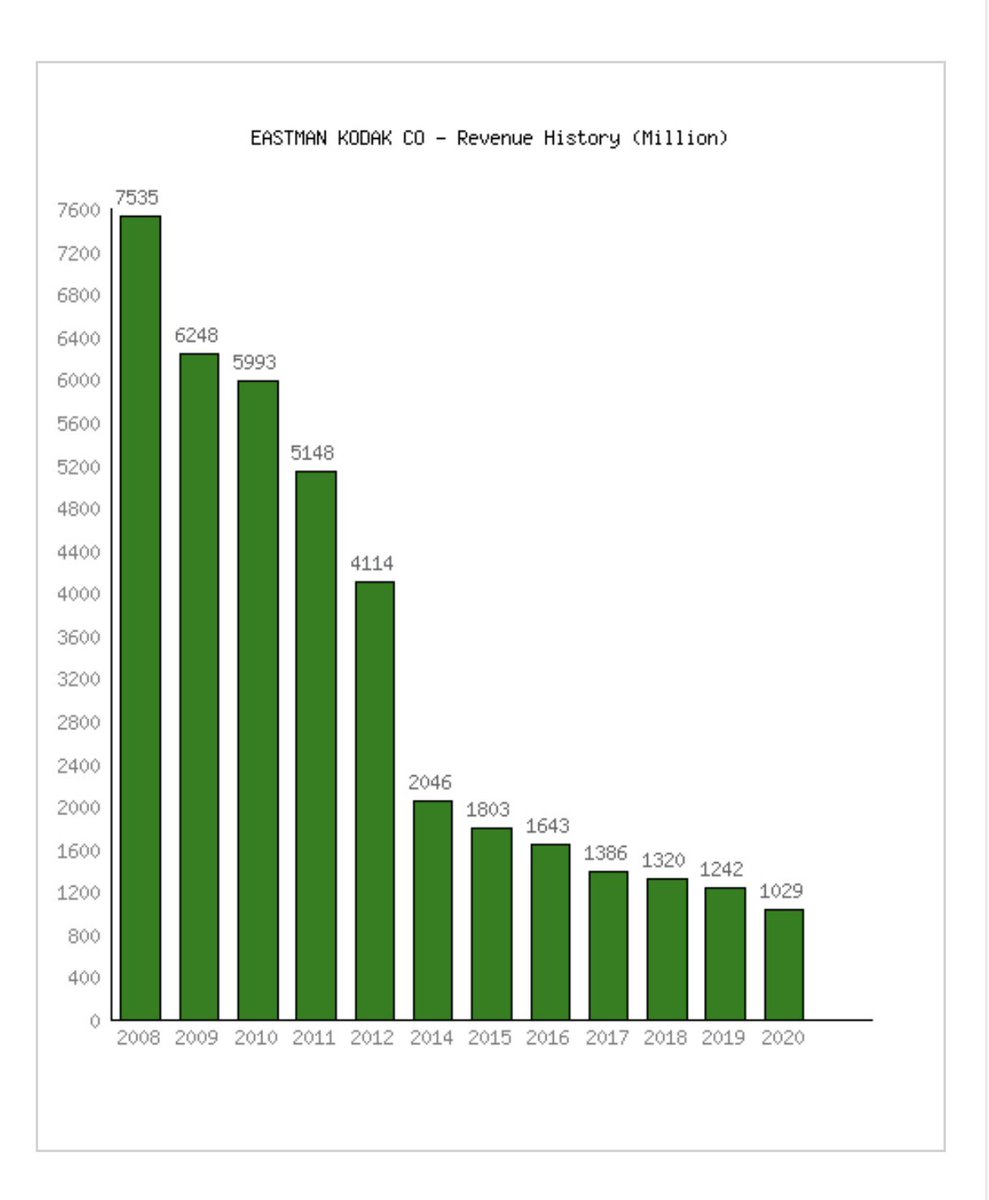 EASTMAN KODAK CO - Revenue History (Million)

7600
7200
6800
6400
6000
5600
5200
4800
4400
4000
3600
3200
2800
2400
2000
1600
1200
800
400
0

7535
6248
5993
5148
4114
2046
1803
1643
1386
1320
1242
1029

2008 2009 2010 2011 2012 2014 2015 2016 2017 2018 2019 2020